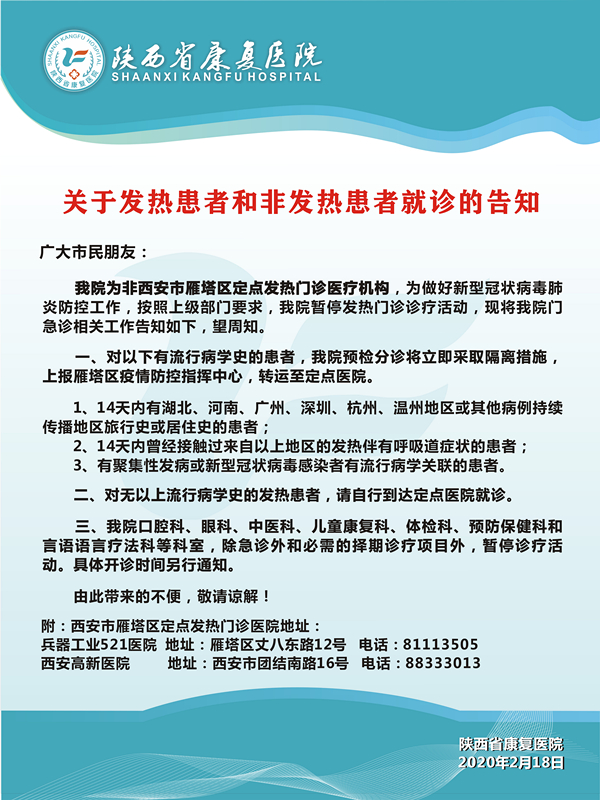 SHAANXI KANGFU HOSPITAL 陕西省康复医院
陕西省康复医院
SHAANXI KANGFU HOSPITAL

关于发热患者和非发热患者就诊的告知

广大市民朋友：

我院为非西安市雁塔区定点发热门诊医疗机构，为做好新型冠状病毒肺炎防控工作，按照上级部门要求，我院暂停发热门诊诊疗活动，现将我院门急诊相关工作告知如下，望周知。

一、对以下有流行病学史的患者，我院预检分诊将立即采取隔离措施，上报雁塔区疫情防控指挥中心，转运至定点医院。

1、14天内有湖北、河南、广州、深圳、杭州、温州地区或其他病例持续传播地区旅行史或居住史的患者；
2、14天内曾经接触过来自以上地区的发热伴有呼吸道症状的患者；
3、有聚集性发病或新型冠状病毒感染者有流行病学关联的患者。

二、对无以上流行病学史的发热患者，请自行到达定点医院就诊。

三、我院口腔科、眼科、中医科、儿童康复科、体检科、预防保健科和言语语言疗法科等科室，除急诊外和必需的择期诊疗项目外，暂停诊疗活动。具体开诊时间另行通知。

由此带来的不便，敬请谅解！

附：西安市雁塔区定点发热门诊医院地址：
兵器工业521医院 地址：雁塔区丈八东路12号 电话：81113505
西安高新医院 地址：西安市团结南路16号 电话：88333013

陕西省康复医院
2020年2月18日